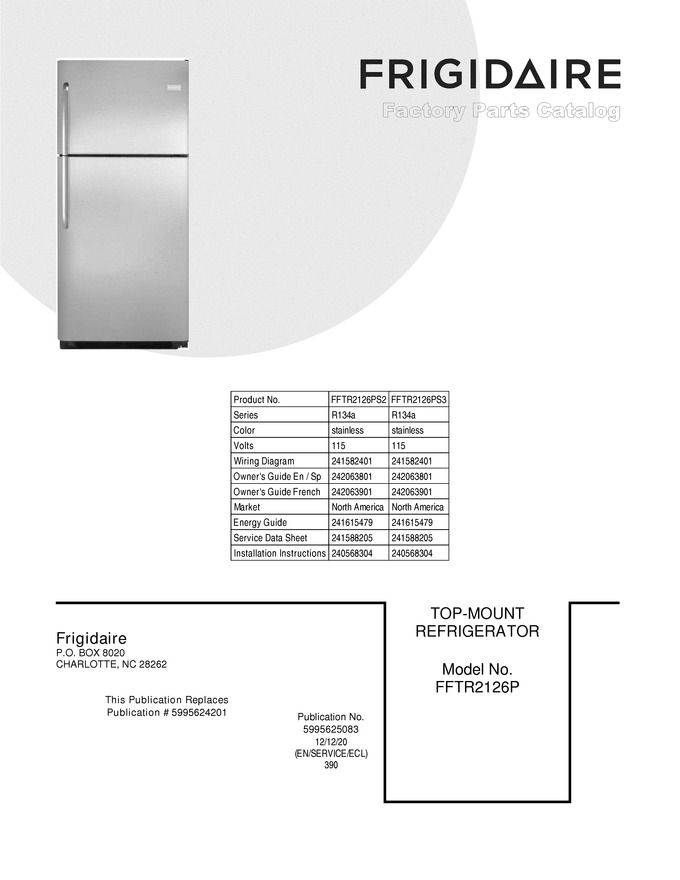 FRIGIDAIRE
Factory Parts Catalog

| Product No. | FFTR2126PS2 | FFTR2126PS3 |
|---|---|---|
| Series | R134a | R134a |
| Color | stainless | stainless |
| Volts | 115 | 115 |
| Wiring Diagram | 241582401 | 241582401 |
| Owner's Guide En / Sp | 242063801 | 242063801 |
| Owner's Guide French | 242063901 | 242063901 |
| Market | North America | North America |
| Energy Guide | 241615479 | 241615479 |
| Service Data Sheet | 241588205 | 241588205 |
| Installation Instructions | 240568304 | 240568304 |

Frigidaire
P.O. BOX 8020
CHARLOTTE, NC 28262

This Publication Replaces
Publication # 5995624201

Publication No.
5995625083
12/12/20
(EN/SERVICE/ECL)
390

TOP-MOUNT
REFRIGERATOR

Model No.
FFTR2126P